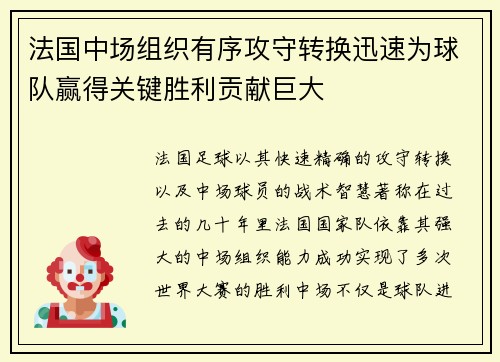 法国中场组织有序攻守转换迅速为球队赢得关键胜利贡献巨大

法国足球以其快速精确的攻守转换以及中场球员的战术智慧著称在过去的几十年里法国国家队依靠其强大的中场组织能力成功实现了多次世界大赛的胜利中场不仅是球队进